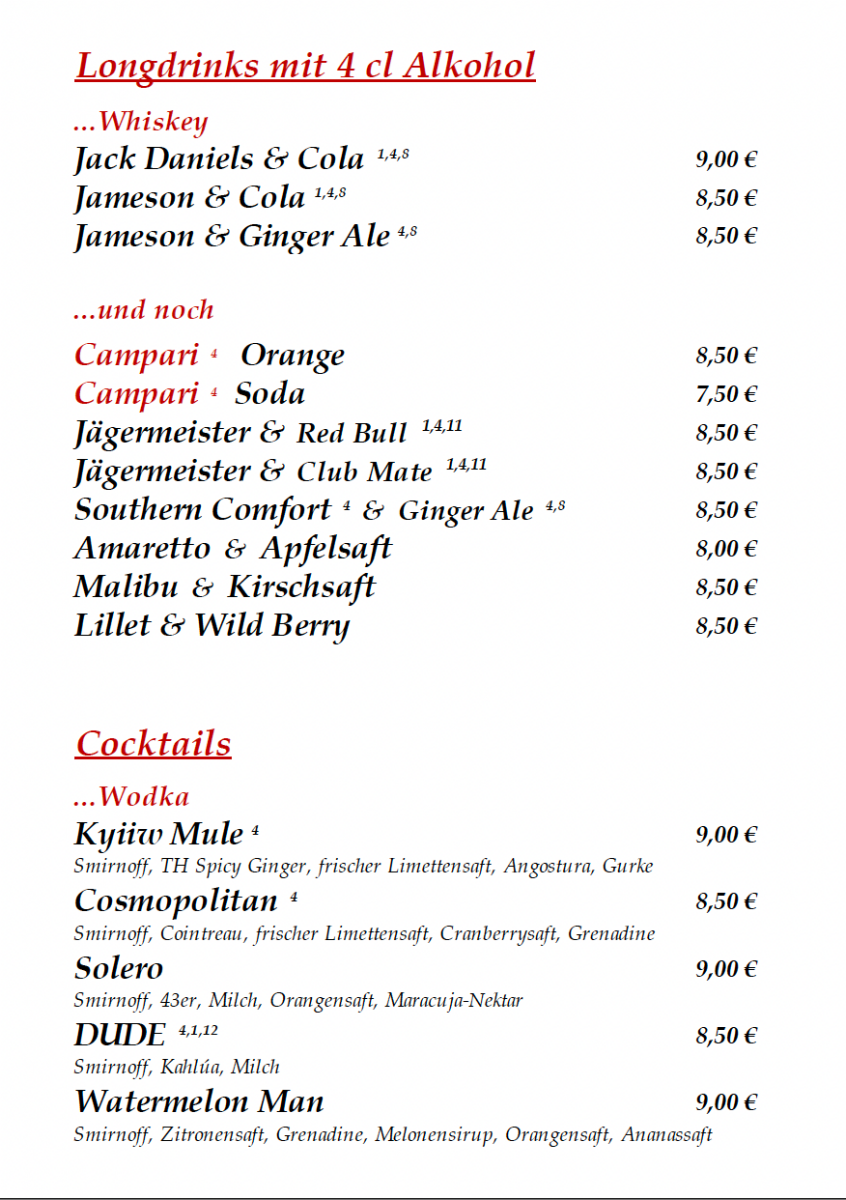 Longdrinks mit 4 cl Alkohol

...Whiskey

Jack Daniels & Cola $^{1,4,8}$ 9,00 €

Jameson & Cola $^{1,4,8}$ 8,50 €

Jameson & Ginger Ale $^{4,8}$ 8,50 €

...und noch

Campari $^{4}$ Orange 8,50 €

Campari $^{4}$ Soda 7,50 €

Jägermeister & Red Bull $^{1,4,11}$ 8,50 €

Jägermeister & Club Mate $^{1,4,11}$ 8,50 €

Southern Comfort $^{4}$ & Ginger Ale $^{4,8}$ 8,50 €

Amaretto & Apfelsaft 8,00 €

Malibu & Kirschsaft 8,50 €

Lillet & Wild Berry 8,50 €

Cocktails

...Wodka

Kyiiw Mule $^{4}$ 9,00 €
Smirnoff, TH Spicy Ginger, frischer Limettensaft, Angostura, Gurke

Cosmopolitan $^{4}$ 8,50 €
Smirnoff, Cointreau, frischer Limettensaft, Cranberrysaft, Grenadine

Solero 9,00 €
Smirnoff, 43er, Milch, Orangensaft, Maracuja-Nektar

DUDE $^{4,1,12}$ 8,50 €
Smirnoff, Kahlúa, Milch

Watermelon Man 9,00 €
Smirnoff, Zitronensaft, Grenadine, Melonensirup, Orangensaft, Ananassaft